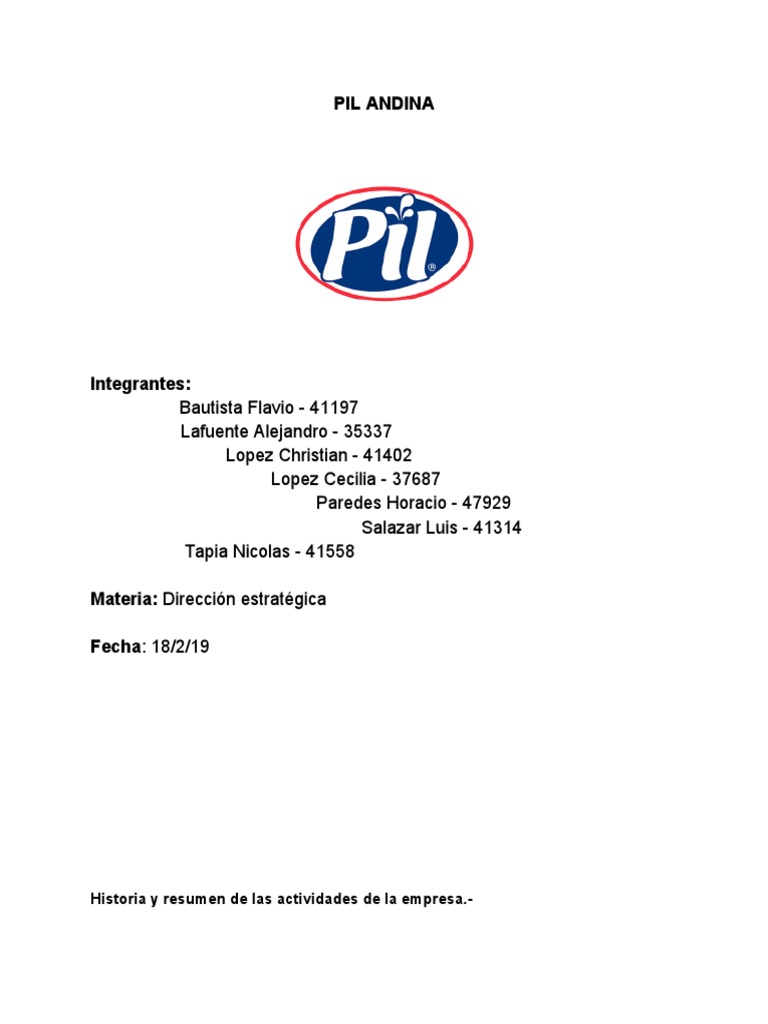 PIL ANDINA

Pil®

Integrantes:
Bautista Flavio - 41197
Lafuente Alejandro - 35337
Lopez Christian - 41402
Lopez Cecilia - 37687
Paredes Horacio - 47929
Salazar Luis - 41314
Tapia Nicolas - 41558

Materia: Dirección estratégica

Fecha: 18/2/19

Historia y resumen de las actividades de la empresa.-